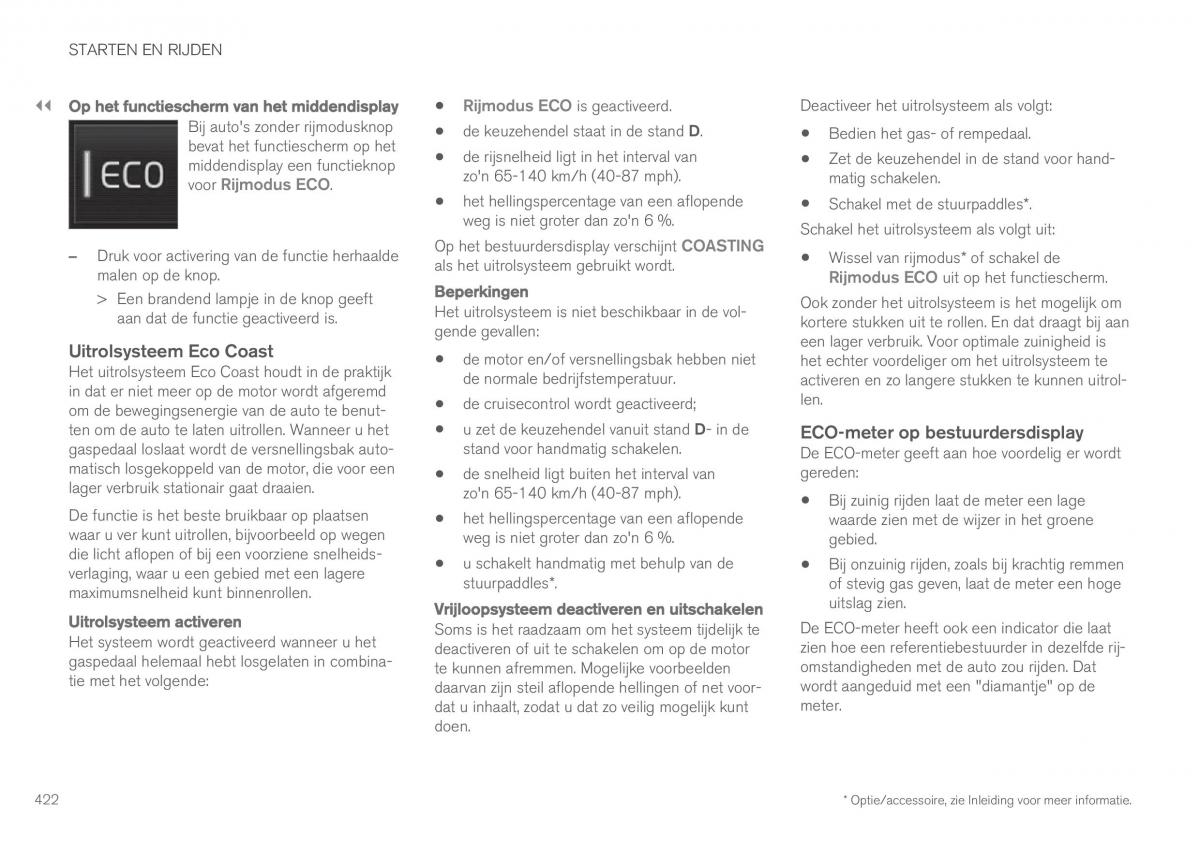 STARTEN EN RIJDEN

◀◀ Op het functiescherm van het middendisplay

ECO

Bij auto's zonder rijmodusknop bevat het functiescherm op het middendisplay een functieknop voor Rijmodus ECO.

– Druk voor activering van de functie herhaalde malen op de knop.

> Een brandend lampje in de knop geeft aan dat de functie geactiveerd is.

Uitrolsysteem Eco Coast

Het uitrolsysteem Eco Coast houdt in de praktijk in dat er niet meer op de motor wordt afgeremd om de bewegingsenergie van de auto te benutten om de auto te laten uitrollen. Wanneer u het gaspedaal loslaat wordt de versnellingsbak automatisch losgekoppeld van de motor, die voor een lager verbruik stationair gaat draaien.

De functie is het beste bruikbaar op plaatsen waar u ver kunt uitrollen, bijvoorbeeld op wegen die licht aflopen of bij een voorziene snelheidsverlaging, waar u een gebied met een lagere maximumsnelheid kunt binnenrollen.

Uitrolsysteem activeren

Het systeem wordt geactiveerd wanneer u het gaspedaal helemaal hebt losgelaten in combinatie met het volgende:

• Rijmodus ECO is geactiveerd.

• de keuzehendel staat in de stand D.

• de rijsnelheid ligt in het interval van zo'n 65-140 km/h (40-87 mph).

• het hellingspercentage van een aflopende weg is niet groter dan zo'n 6 %.

Op het bestuurdersdisplay verschijnt COASTING als het uitrolsysteem gebruikt wordt.

Beperkingen

Het uitrolsysteem is niet beschikbaar in de volgende gevallen:

• de motor en/of versnellingsbak hebben niet de normale bedrijfstemperatuur.

• de cruisecontrol wordt geactiveerd;

• u zet de keuzehendel vanuit stand D- in de stand voor handmatig schakelen.

• de snelheid ligt buiten het interval van zo'n 65-140 km/h (40-87 mph).

• het hellingspercentage van een aflopende weg is niet groter dan zo'n 6 %.

• u schakelt handmatig met behulp van de stuurpaddles*.

Vrijloopsysteem deactiveren en uitschakelen

Soms is het raadzaam om het systeem tijdelijk te deactiveren of uit te schakelen om op de motor te kunnen afremmen. Mogelijke voorbeelden daarvan zijn steil aflopende hellingen of net voordat u inhaalt, zodat u dat zo veilig mogelijk kunt doen.

Deactiveer het uitrolsysteem als volgt:

• Bedien het gas- of rempedaal.

• Zet de keuzehendel in de stand voor handmatig schakelen.

• Schakel met de stuurpaddles*.

Schakel het uitrolsysteem als volgt uit:

• Wissel van rijmodus* of schakel de Rijmodus ECO uit op het functiescherm.

Ook zonder het uitrolsysteem is het mogelijk om kortere stukken uit te rollen. En dat draagt bij aan een lager verbruik. Voor optimale zuinigheid is het echter voordeliger om het uitrolsysteem te activeren en zo langere stukken te kunnen uitrollen.

ECO-meter op bestuurdersdisplay

De ECO-meter geeft aan hoe voordelig er wordt gereden:

• Bij zuinig rijden laat de meter een lage waarde zien met de wijzer in het groene gebied.

• Bij onzuinig rijden, zoals bij krachtig remmen of stevig gas geven, laat de meter een hoge uitslag zien.

De ECO-meter heeft ook een indicator die laat zien hoe een referentiebestuurder in dezelfde rijomstandigheden met de auto zou rijden. Dat wordt aangeduid met een "diamantje" op de meter.

422

* Optie/accessoire, zie Inleiding voor meer informatie.